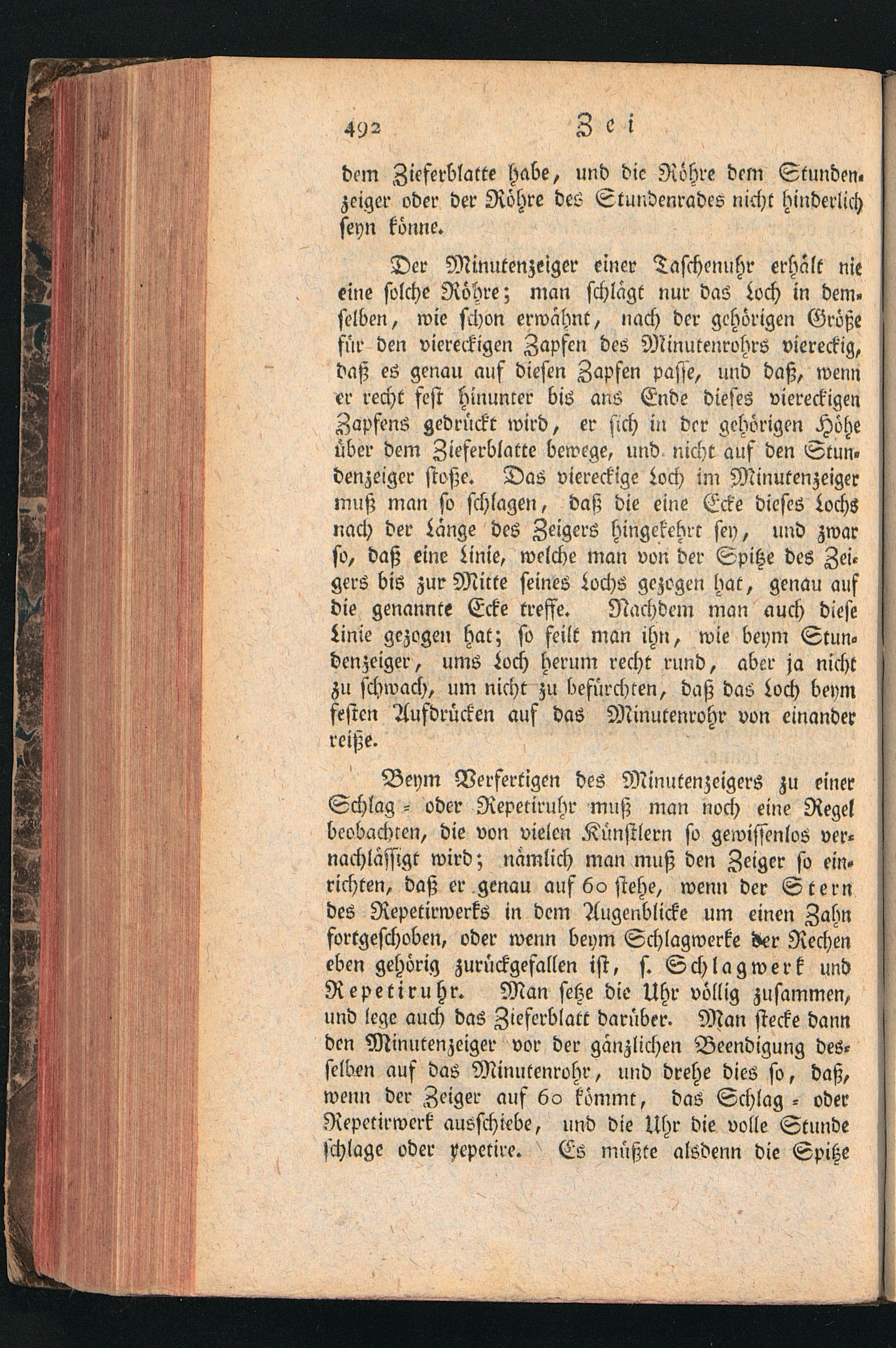 492 Zei

dem Zieferblatte habe, und die Röhre dem Stundenzeiger oder der Röhre des Stundenrades nicht hinderlich seyn könne.

Der Minutenzeiger einer Taschenuhr erhält nie eine solche Röhre; man schlägt nur das Loch in demselben, wie schon erwähnt, nach der gehörigen Größe für den viereckigen Zapfen des Minutenrohrs viereckig, daß es genau auf diesen Zapfen passe, und daß, wenn er recht fest hinunter bis ans Ende dieses viereckigen Zapfens gedrückt wird, er sich in der gehörigen Höhe über dem Zieferblatte bewege, und nicht auf den Stundenzeiger stoße. Das viereckige Loch im Minutenzeiger muß man so schlagen, daß die eine Ecke dieses Lochs nach der Länge des Zeigers hingekehrt sey, und zwar so, daß eine Linie, welche man von der Spitze des Zeigers bis zur Mitte seines Lochs gezogen hat, genau auf die genannte Ecke treffe. Nachdem man auch diese Linie gezogen hat; so feilt man ihn, wie beym Stundenzeiger, ums Loch herum recht rund, aber ja nicht zu schwach, um nicht zu befürchten, daß das Loch beym festen Aufdrücken auf das Minutenrohr von einander reiße.

Beym Verfertigen des Minutenzeigers zu einer Schlag- oder Repetiruhr muß man noch eine Regel beobachten, die von vielen Künstlern so gewissenlos vernachlässigt wird; nämlich man muß den Zeiger so einrichten, daß er genau auf 60 stehe, wenn der Stern des Repetirwerks in dem Augenblicke um einen Zahn fortgeschoben, oder wenn beym Schlagwerke der Rechen eben gehörig zurückgefallen ist, s. Schlagwerk und Repetiruhr. Man setze die Uhr völlig zusammen, und lege auch das Zieferblatt darüber. Man stecke dann den Minutenzeiger vor der gänzlichen Beendigung desselben auf das Minutenrohr, und drehe dies so, daß, wenn der Zeiger auf 60 kömmt, das Schlag- oder Repetirwerk ausschiebe, und die Uhr die volle Stunde schlage oder repetire. Es müßte alsdenn die Spitze